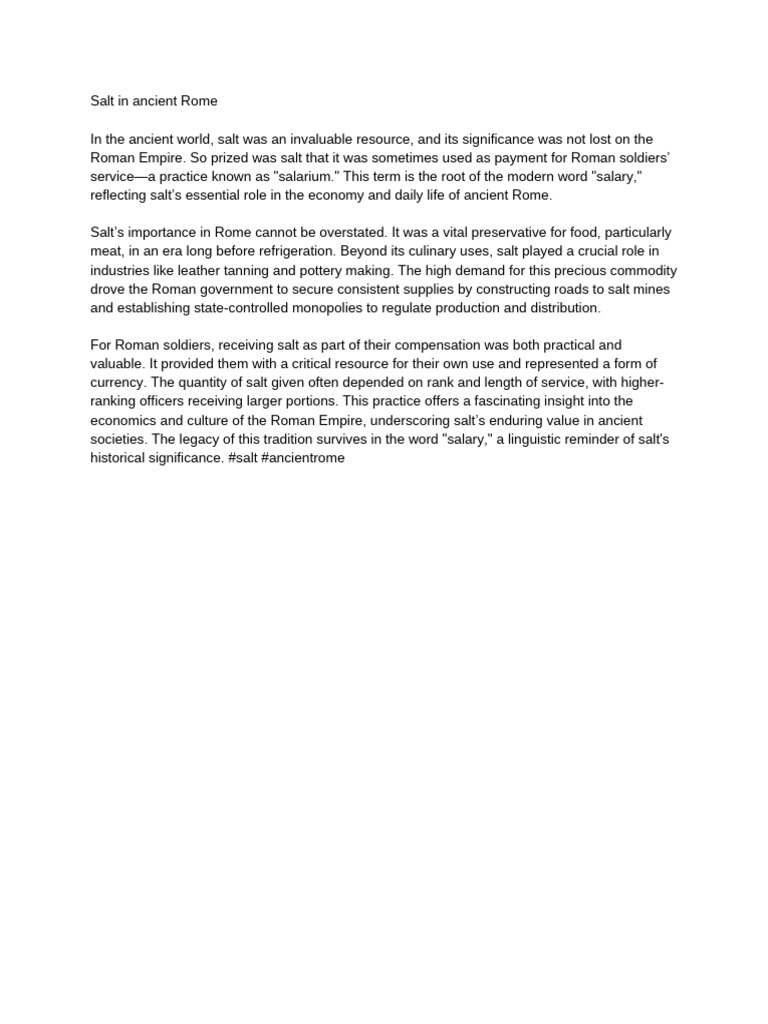 Salt in ancient Rome

In the ancient world, salt was an invaluable resource, and its significance was not lost on the Roman Empire. So prized was salt that it was sometimes used as payment for Roman soldiers' service—a practice known as "salarium." This term is the root of the modern word "salary," reflecting salt's essential role in the economy and daily life of ancient Rome.

Salt's importance in Rome cannot be overstated. It was a vital preservative for food, particularly meat, in an era long before refrigeration. Beyond its culinary uses, salt played a crucial role in industries like leather tanning and pottery making. The high demand for this precious commodity drove the Roman government to secure consistent supplies by constructing roads to salt mines and establishing state-controlled monopolies to regulate production and distribution.

For Roman soldiers, receiving salt as part of their compensation was both practical and valuable. It provided them with a critical resource for their own use and represented a form of currency. The quantity of salt given often depended on rank and length of service, with higher-ranking officers receiving larger portions. This practice offers a fascinating insight into the economics and culture of the Roman Empire, underscoring salt's enduring value in ancient societies. The legacy of this tradition survives in the word "salary," a linguistic reminder of salt's historical significance. #salt #ancientrome